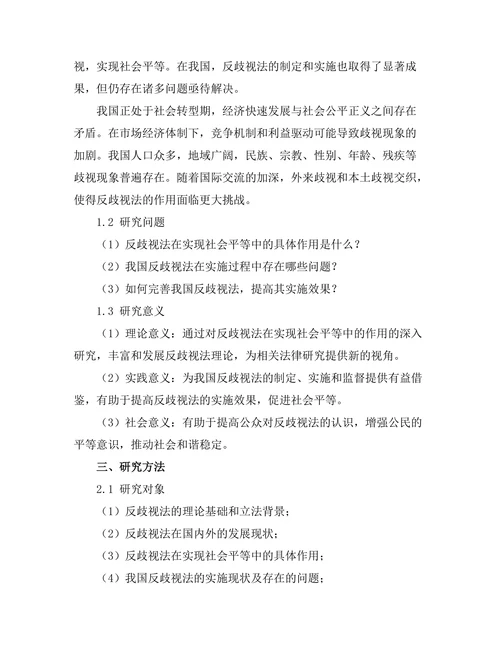 视，实现社会平等。在我国，反歧视法的制定和实施也取得了显著成果，但仍存在诸多问题亟待解决。

我国正处于社会转型期，经济快速发展与社会公平正义之间存在矛盾。在市场经济体制下，竞争机制和利益驱动可能导致歧视现象的加剧。我国人口众多，地域广阔，民族、宗教、性别、年龄、残疾等歧视现象普遍存在。随着国际交流的加深，外来歧视和本土歧视交织，使得反歧视法的作用面临更大挑战。

1.2 研究问题

（1）反歧视法在实现社会平等中的具体作用是什么？

（2）我国反歧视法在实施过程中存在哪些问题？

（3）如何完善我国反歧视法，提高其实施效果？

1.3 研究意义

（1）理论意义：通过对反歧视法在实现社会平等中的作用的深入研究，丰富和发展反歧视法理论，为相关法律研究提供新的视角。

（2）实践意义：为我国反歧视法的制定、实施和监督提供有益借鉴，有助于提高反歧视法的实施效果，促进社会平等。

（3）社会意义：有助于提高公众对反歧视法的认识，增强公民的平等意识，推动社会和谐稳定。

三、研究方法

2.1 研究对象

（1）反歧视法的理论基础和立法背景；

（2）反歧视法在国内外的发展现状；

（3）反歧视法在实现社会平等中的具体作用；

（4）我国反歧视法的实施现状及存在的问题；